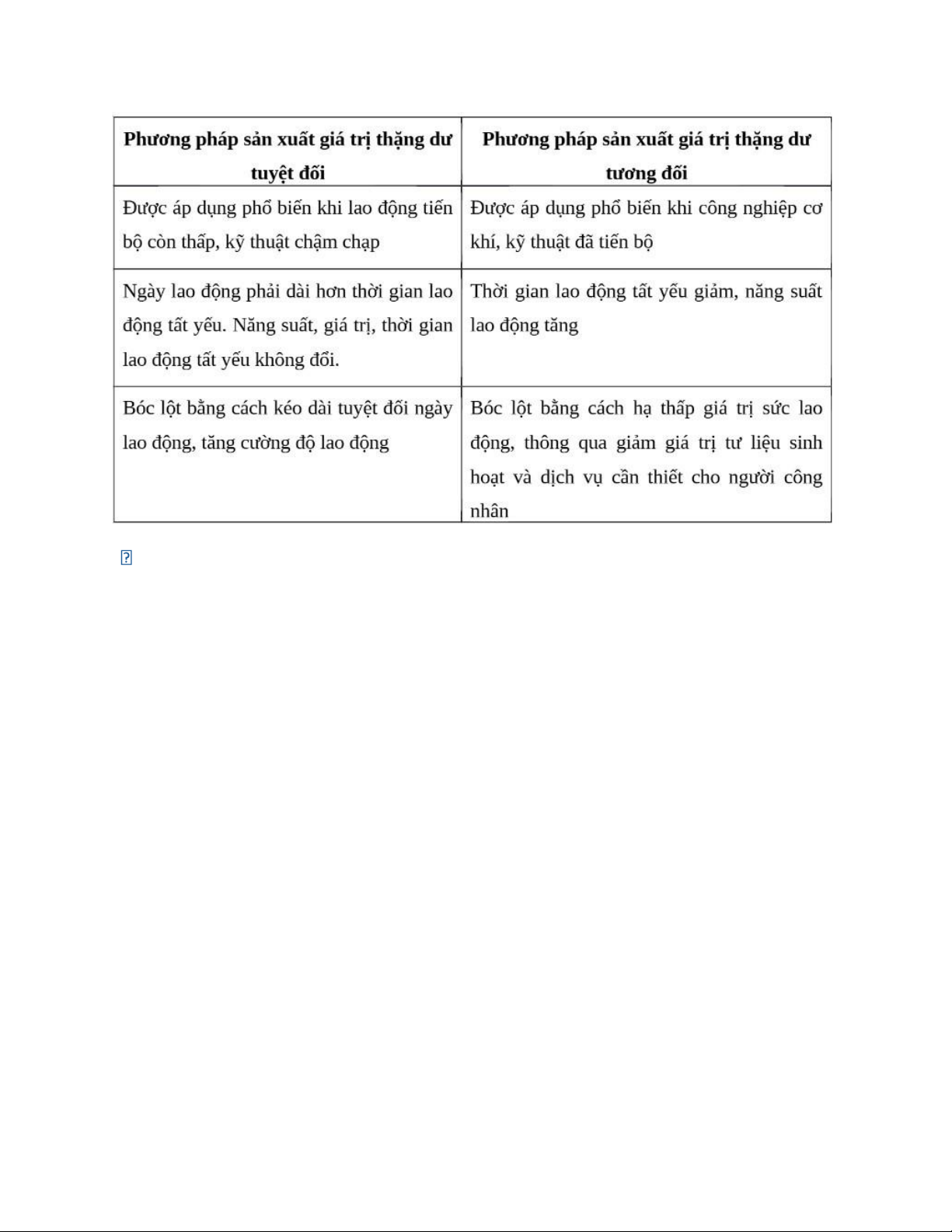 | Phương pháp sản xuất giá trị thặng dư tuyệt đối | Phương pháp sản xuất giá trị thặng dư tương đối |
|---|---|
| Được áp dụng phổ biến khi lao động tiến bộ còn thấp, kỹ thuật chậm chạp | Được áp dụng phổ biến khi công nghiệp cơ khí, kỹ thuật đã tiến bộ |
| Ngày lao động phải dài hơn thời gian lao động tất yếu. Năng suất, giá trị, thời gian lao động tất yếu không đổi. | Thời gian lao động tất yếu giảm, năng suất lao động tăng |
| Bóc lột bằng cách kéo dài tuyệt đối ngày lao động, tăng cường độ lao động | Bóc lột bằng cách hạ thấp giá trị sức lao động, thông qua giảm giá trị tư liệu sinh hoạt và dịch vụ cần thiết cho người công nhân |